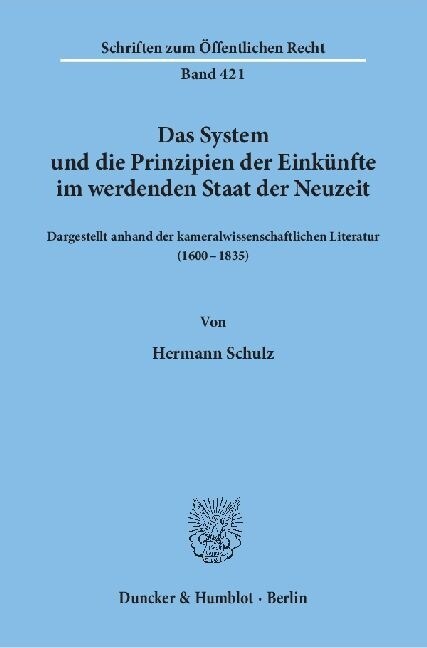 Schriften zum Öffentlichen Recht

Band 421

Das System und die Prinzipien der Einkünfte im werdenden Staat der Neuzeit

Dargestellt anhand der kameralwissenschaftlichen Literatur (1600 – 1835)

Von

Hermann Schulz

Duncker & Humblot · Berlin